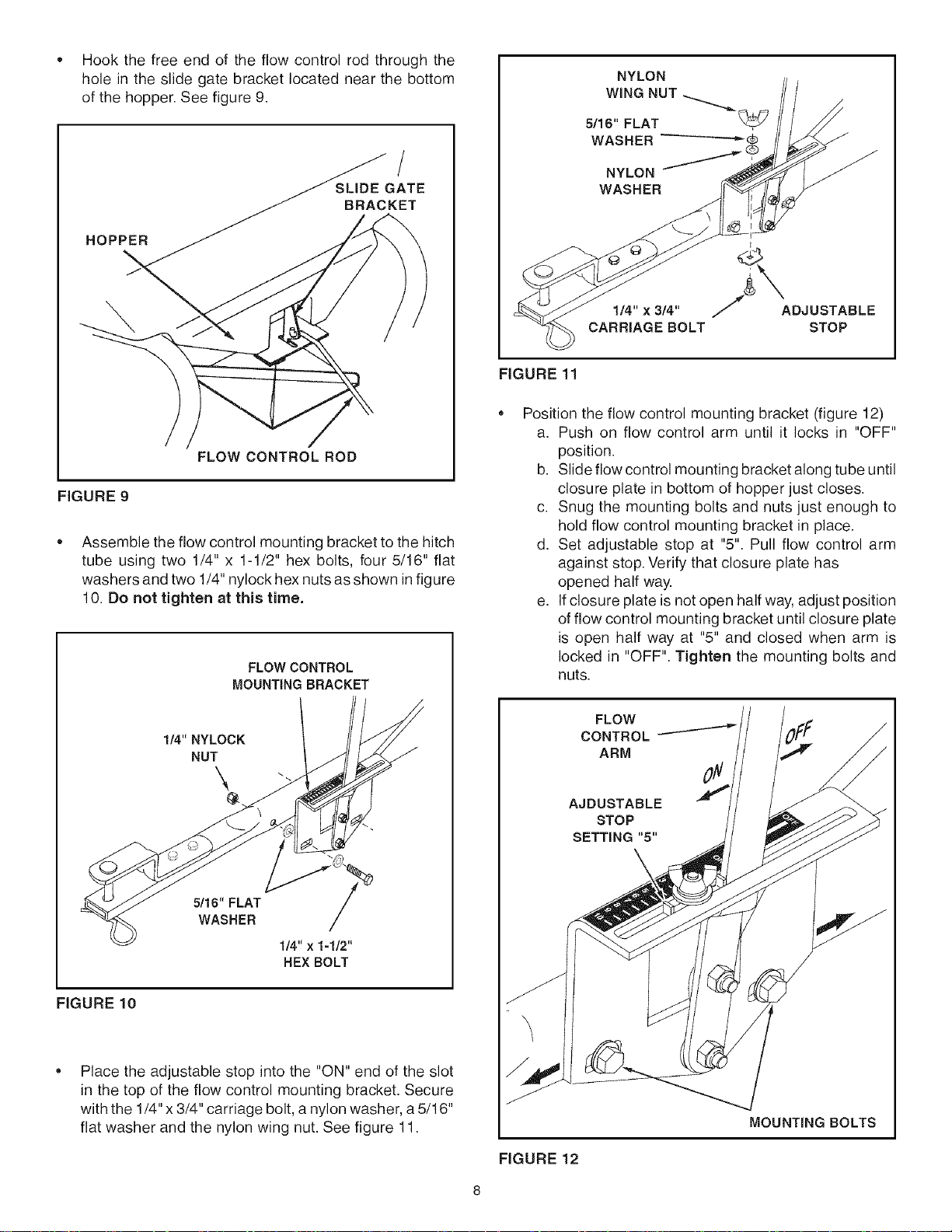 • Hook the free end of the flow control rod through the hole in the slide gate bracket located near the bottom of the hopper. See figure 9.

SLIDE GATE
BRACKET

HOPPER

FLOW CONTROL ROD

FIGURE 9

• Assemble the flow control mounting bracket to the hitch tube using two 1/4" x 1-1/2" hex bolts, four 5/16" flat washers and two 1/4" nylock hex nuts as shown in figure 10. Do not tighten at this time.

FLOW CONTROL
MOUNTING BRACKET

1/4" NYLOCK
NUT

5/16" FLAT
WASHER

1/4" x 1-1/2"
HEX BOLT

FIGURE 10

• Place the adjustable stop into the "ON" end of the slot in the top of the flow control mounting bracket. Secure with the 1/4" x 3/4" carriage bolt, a nylon washer, a 5/16" flat washer and the nylon wing nut. See figure 11.

NYLON
WING NUT

5/16" FLAT
WASHER

NYLON
WASHER

1/4" x 3/4"
CARRIAGE BOLT

ADJUSTABLE
STOP

FIGURE 11

• Position the flow control mounting bracket (figure 12)
a. Push on flow control arm until it locks in "OFF" position.
b. Slide flow control mounting bracket along tube until closure plate in bottom of hopper just closes.
c. Snug the mounting bolts and nuts just enough to hold flow control mounting bracket in place.
d. Set adjustable stop at "5". Pull flow control arm against stop. Verify that closure plate has opened half way.
e. If closure plate is not open half way, adjust position of flow control mounting bracket until closure plate is open half way at "5" and closed when arm is locked in "OFF". Tighten the mounting bolts and nuts.

FLOW
CONTROL
ARM

OFF

ON

AJDUSTABLE
STOP
SETTING "5"

MOUNTING BOLTS

FIGURE 12

8